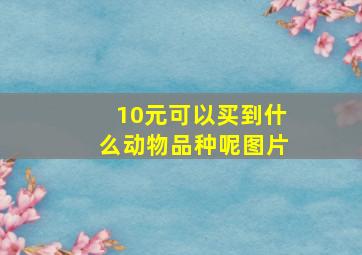 10元可以买到什么动物品种呢图片